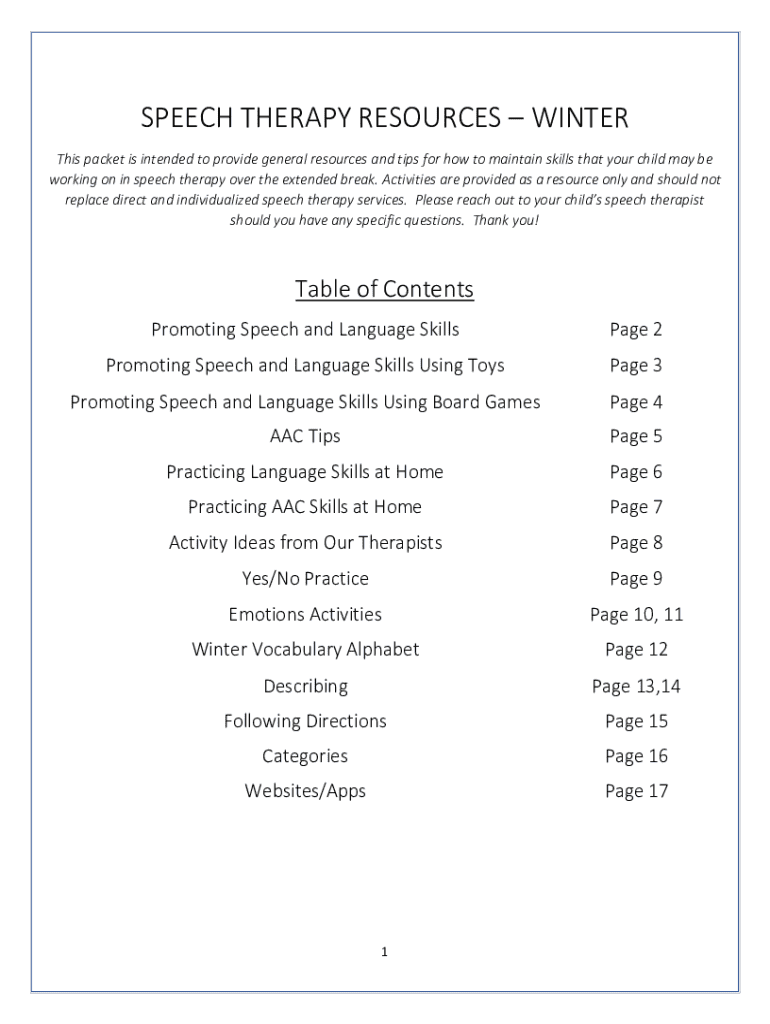 SPEECH THERAPY RESOURCES – WINTER

This packet is intended to provide general resources and tips for how to maintain skills that your child may be working on in speech therapy over the extended break. Activities are provided as a resource only and should not replace direct and individualized speech therapy services. Please reach out to your child's speech therapist should you have any specific questions. Thank you!

Table of Contents

| | |
|---|---|
| Promoting Speech and Language Skills | Page 2 |
| Promoting Speech and Language Skills Using Toys | Page 3 |
| Promoting Speech and Language Skills Using Board Games | Page 4 |
| AAC Tips | Page 5 |
| Practicing Language Skills at Home | Page 6 |
| Practicing AAC Skills at Home | Page 7 |
| Activity Ideas from Our Therapists | Page 8 |
| Yes/No Practice | Page 9 |
| Emotions Activities | Page 10, 11 |
| Winter Vocabulary Alphabet | Page 12 |
| Describing | Page 13,14 |
| Following Directions | Page 15 |
| Categories | Page 16 |
| Websites/Apps | Page 17 |

1